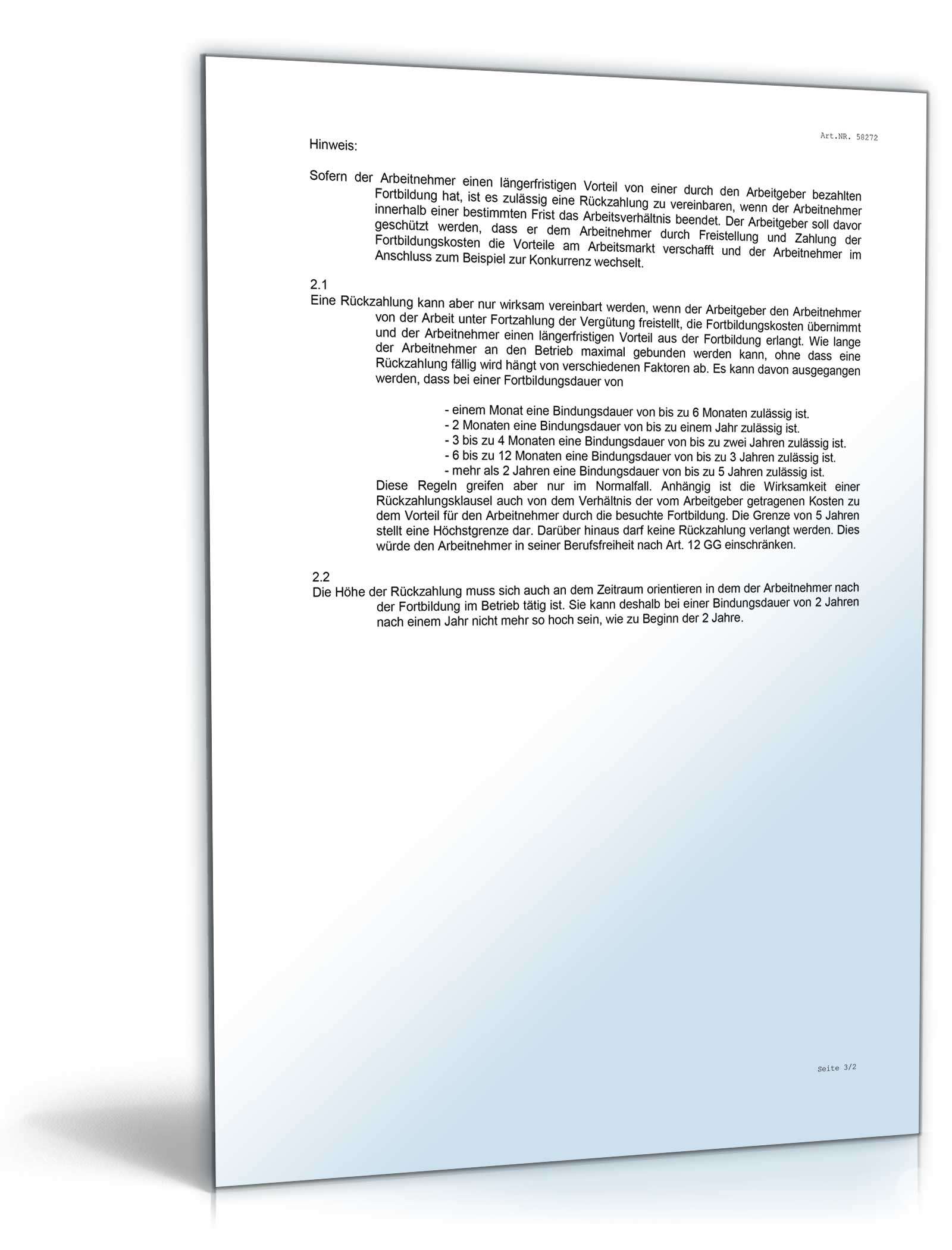 Art.NR. 58272

Hinweis:

Sofern der Arbeitnehmer einen längerfristigen Vorteil von einer durch den Arbeitgeber bezahlten Fortbildung hat, ist es zulässig eine Rückzahlung zu vereinbaren, wenn der Arbeitnehmer innerhalb einer bestimmten Frist das Arbeitsverhältnis beendet. Der Arbeitgeber soll davor geschützt werden, dass er dem Arbeitnehmer durch Freistellung und Zahlung der Fortbildungskosten die Vorteile am Arbeitsmarkt verschafft und der Arbeitnehmer im Anschluss zum Beispiel zur Konkurrenz wechselt.

2.1
Eine Rückzahlung kann aber nur wirksam vereinbart werden, wenn der Arbeitgeber den Arbeitnehmer von der Arbeit unter Fortzahlung der Vergütung freistellt, die Fortbildungskosten übernimmt und der Arbeitnehmer einen längerfristigen Vorteil aus der Fortbildung erlangt. Wie lange der Arbeitnehmer an den Betrieb maximal gebunden werden kann, ohne dass eine Rückzahlung fällig wird hängt von verschiedenen Faktoren ab. Es kann davon ausgegangen werden, dass bei einer Fortbildungsdauer von

- einem Monat eine Bindungsdauer von bis zu 6 Monaten zulässig ist.
- 2 Monaten eine Bindungsdauer von bis zu einem Jahr zulässig ist.
- 3 bis zu 4 Monaten eine Bindungsdauer von bis zu zwei Jahren zulässig ist.
- 6 bis zu 12 Monaten eine Bindungsdauer von bis zu 3 Jahren zulässig ist.
- mehr als 2 Jahren eine Bindungsdauer von bis zu 5 Jahren zulässig ist.
Diese Regeln greifen aber nur im Normalfall. Anhängig ist die Wirksamkeit einer Rückzahlungsklausel auch von dem Verhältnis der vom Arbeitgeber getragenen Kosten zu dem Vorteil für den Arbeitnehmer durch die besuchte Fortbildung. Die Grenze von 5 Jahren stellt eine Höchstgrenze dar. Darüber hinaus darf keine Rückzahlung verlangt werden. Dies würde den Arbeitnehmer in seiner Berufsfreiheit nach Art. 12 GG einschränken.

2.2
Die Höhe der Rückzahlung muss sich auch an dem Zeitraum orientieren in dem der Arbeitnehmer nach der Fortbildung im Betrieb tätig ist. Sie kann deshalb bei einer Bindungsdauer von 2 Jahren nach einem Jahr nicht mehr so hoch sein, wie zu Beginn der 2 Jahre.

Seite 3/2